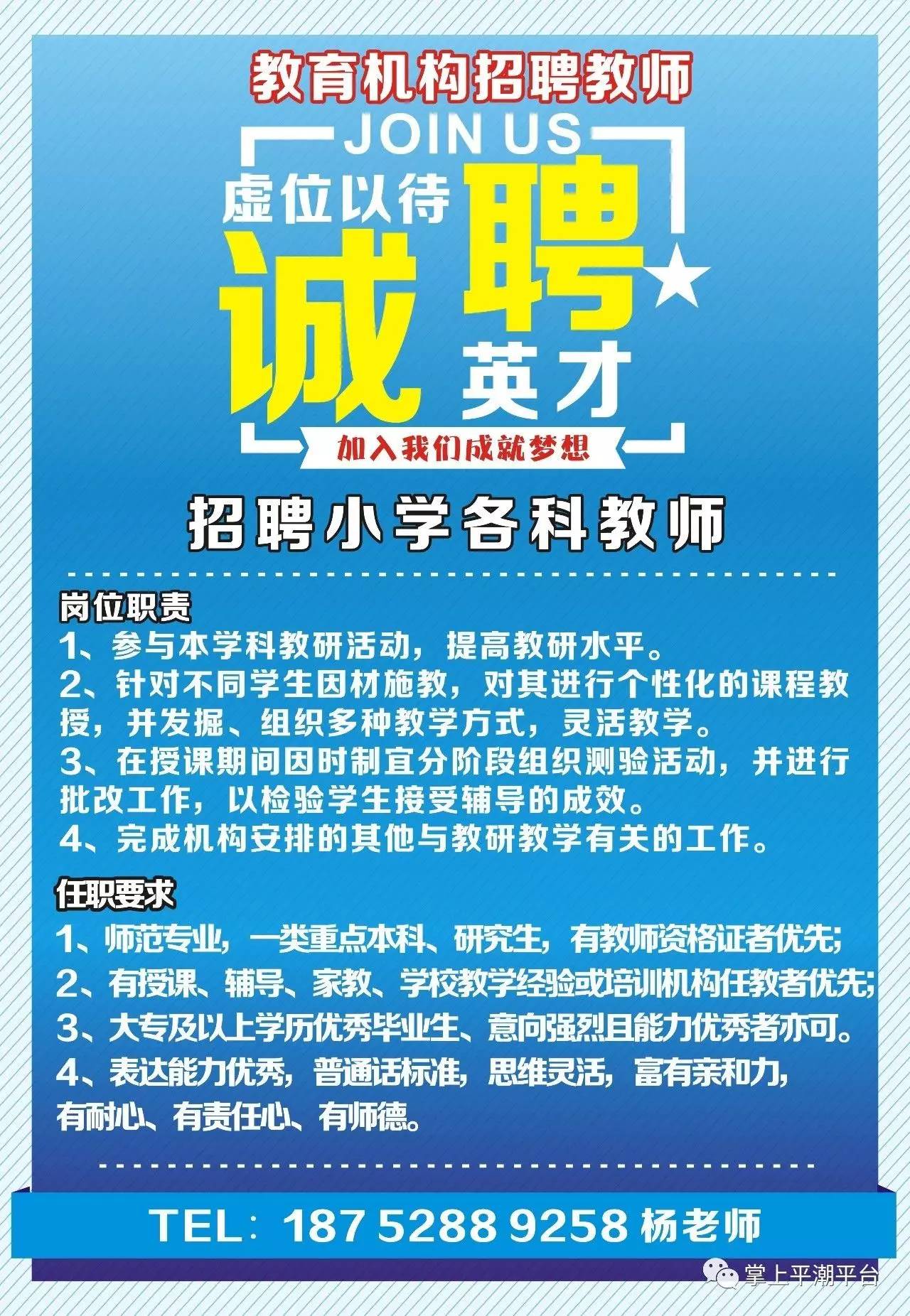 教育机构招聘教师

JOIN US

虚位以待

诚聘

英才

加入我们成就梦想

招聘小学各科教师

岗位职责

1、参与本学科教研活动，提高教研水平。

2、针对不同学生因材施教，对其进行个性化的课程教授，并发掘、组织多种教学方式，灵活教学。

3、在授课期间因时制宜分阶段组织测验活动，并进行批改工作，以检验学生接受辅导的成效。

4、完成机构安排的其他与教研教学有关的工作。

任职要求

1、师范专业，一类重点本科、研究生，有教师资格证者优先;

2、有授课、辅导、家教、学校教学经验或培训机构任教者优先;

3、大专及以上学历优秀毕业生、意向强烈且能力优秀者亦可。

4、表达能力优秀，普通话标准，思维灵活，富有亲和力，有耐心、有责任心、有师德。

TEL：187 5288 9258 杨老师

掌上平潮平台